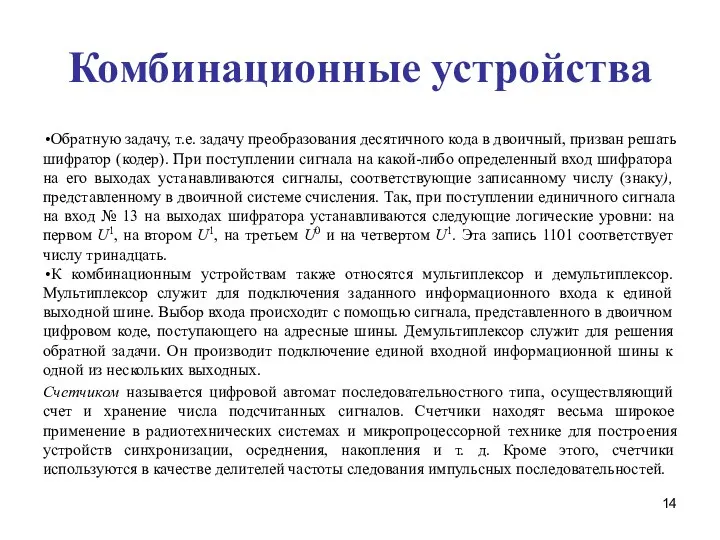 Комбинационные устройства

•Обратную задачу, т.е. задачу преобразования десятичного кода в двоичный, призван решать шифратор (кодер). При поступлении сигнала на какой-либо определенный вход шифратора на его выходах устанавливаются сигналы, соответствующие записанному числу (знаку), представленному в двоичной системе счисления. Так, при поступлении единичного сигнала на вход № 13 на выходах шифратора устанавливаются следующие логические уровни: на первом $U^1$, на втором $U^1$, на третьем $U^0$ и на четвертом $U^1$. Эта запись 1101 соответствует числу тринадцать.

•К комбинационным устройствам также относятся мультиплексор и демультиплексор. Мультиплексор служит для подключения заданного информационного входа к единой выходной шине. Выбор входа происходит с помощью сигнала, представленного в двоичном цифровом коде, поступающего на адресные шины. Демультиплексор служит для решения обратной задачи. Он производит подключение единой входной информационной шины к одной из нескольких выходных.

Счетчиком называется цифровой автомат последовательностного типа, осуществляющий счет и хранение числа подсчитанных сигналов. Счетчики находят весьма широкое применение в радиотехнических системах и микропроцессорной технике для построения устройств синхронизации, осреднения, накопления и т. д. Кроме этого, счетчики используются в качестве делителей частоты следования импульсных последовательностей.

14